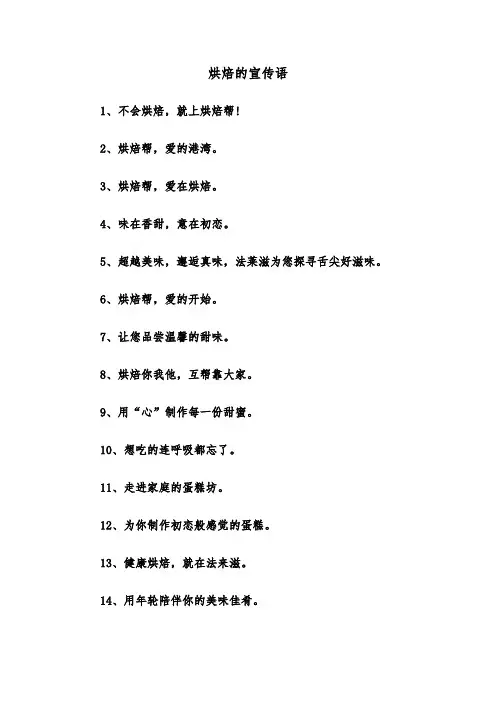 烘焙的宣传语

1、不会烘焙，就上烘焙帮！

2、烘焙帮，爱的港湾。

3、烘焙帮，爱在烘焙。

4、味在香甜，意在初恋。

5、超越美味，邂逅真味，法莱滋为您探寻舌尖好滋味。

6、烘焙帮，爱的开始。

7、让您品尝温馨的甜味。

8、烘焙你我他，互帮靠大家。

9、用“心”制作每一份甜蜜。

10、想吃的连呼吸都忘了。

11、走进家庭的蛋糕坊。

12、为你制作初恋般感觉的蛋糕。

13、健康烘焙，就在法来滋。

14、用年轮陪伴你的美味佳肴。